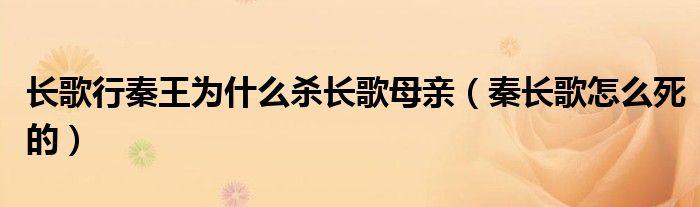 长歌行秦王为什么杀长歌母亲（秦长歌怎么死的）